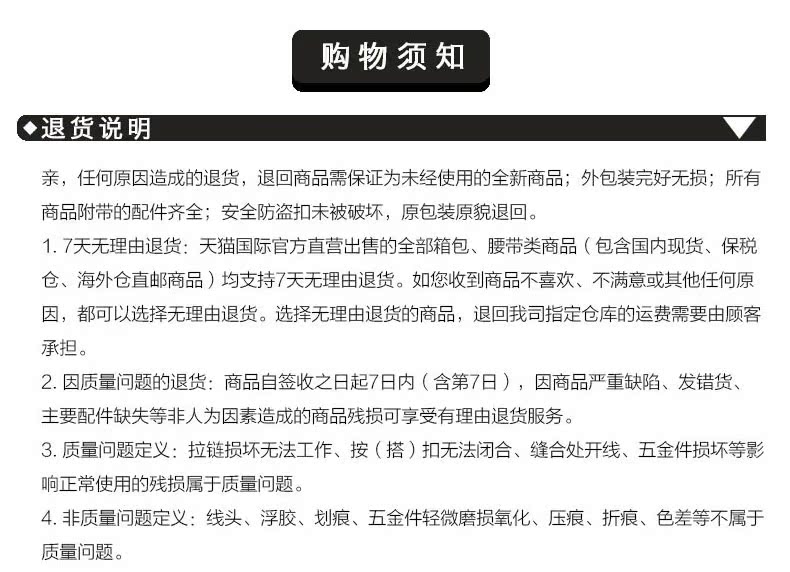 购物须知

◆退货说明

亲，任何原因造成的退货，退回商品需保证为未经使用的全新商品；外包装完好无损；所有商品附带的配件齐全；安全防盗扣未被破坏，原包装原貌退回。

1. 7天无理由退货：天猫国际官方直营出售的全部箱包、腰带类商品（包含国内现货、保税仓、海外仓直邮商品）均支持7天无理由退货。如您收到商品不喜欢、不满意或其他任何原因，都可以选择无理由退货。选择无理由退货的商品，退回我司指定仓库的运费需要由顾客承担。

2. 因质量问题的退货：商品自签收之日起7日内（含第7日），因商品严重缺陷、发错货、主要配件缺失等非人为因素造成的商品残损可享受有理由退货服务。

3. 质量问题定义：拉链损坏无法工作、按（搭）扣无法闭合、缝合处开线、五金件损坏等影响正常使用的残损属于质量问题。

4. 非质量问题定义：线头、浮胶、划痕、五金件轻微磨损氧化、压痕、折痕、色差等不属于质量问题。